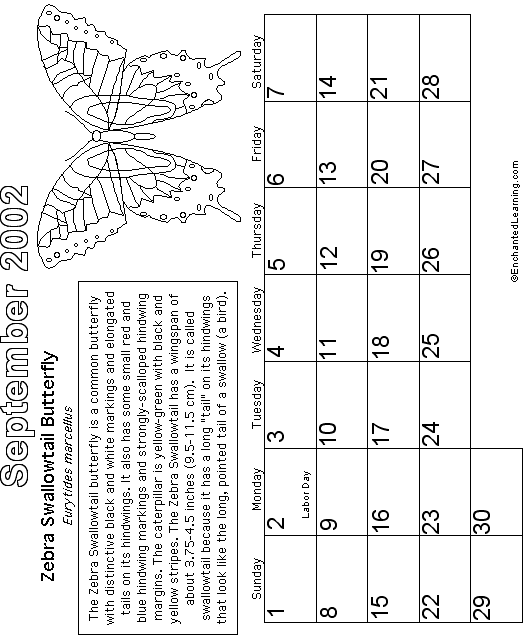 September 2002

Zebra Swallowtail Butterfly

Eurytides marcellus

The Zebra Swallowtail butterfly is a common butterfly with distinctive black and white markings and elongated tails on its hindwings. It also has some small red and blue hindwing markings and strongly-scalloped hindwing margins. The caterpillar is yellow-green with black and yellow stripes. The Zebra Swallowtail has a wingspan of about 3.75-4.5 inches (9.5-11.5 cm). It is called swallowtail because it has a long "tail" on its hindwings that look like the long, pointed tail of a swallow (a bird).

| Sunday | Monday | Tuesday | Wednesday | Thursday | Friday | Saturday |
|---|---|---|---|---|---|---|
| 1 | 2 Labor Day | 3 | 4 | 5 | 6 | 7 |
| 8 | 9 | 10 | 11 | 12 | 13 | 14 |
| 15 | 16 | 17 | 18 | 19 | 20 | 21 |
| 22 | 23 | 24 | 25 | 26 | 27 | 28 |
| 29 | 30 | | | | | |

©EnchantedLearning.com